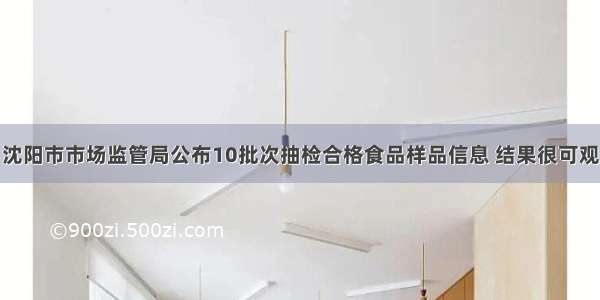 沈阳市市场监管局公布10批次抽检合格食品样品信息 结果很可观

©900zi.500zi.com